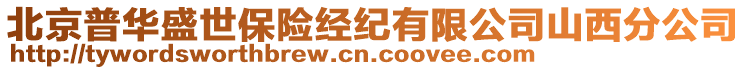 北京普华盛世保险经纪有限公司山西分公司
http://tywordsworthbrew.cn.coovee.com